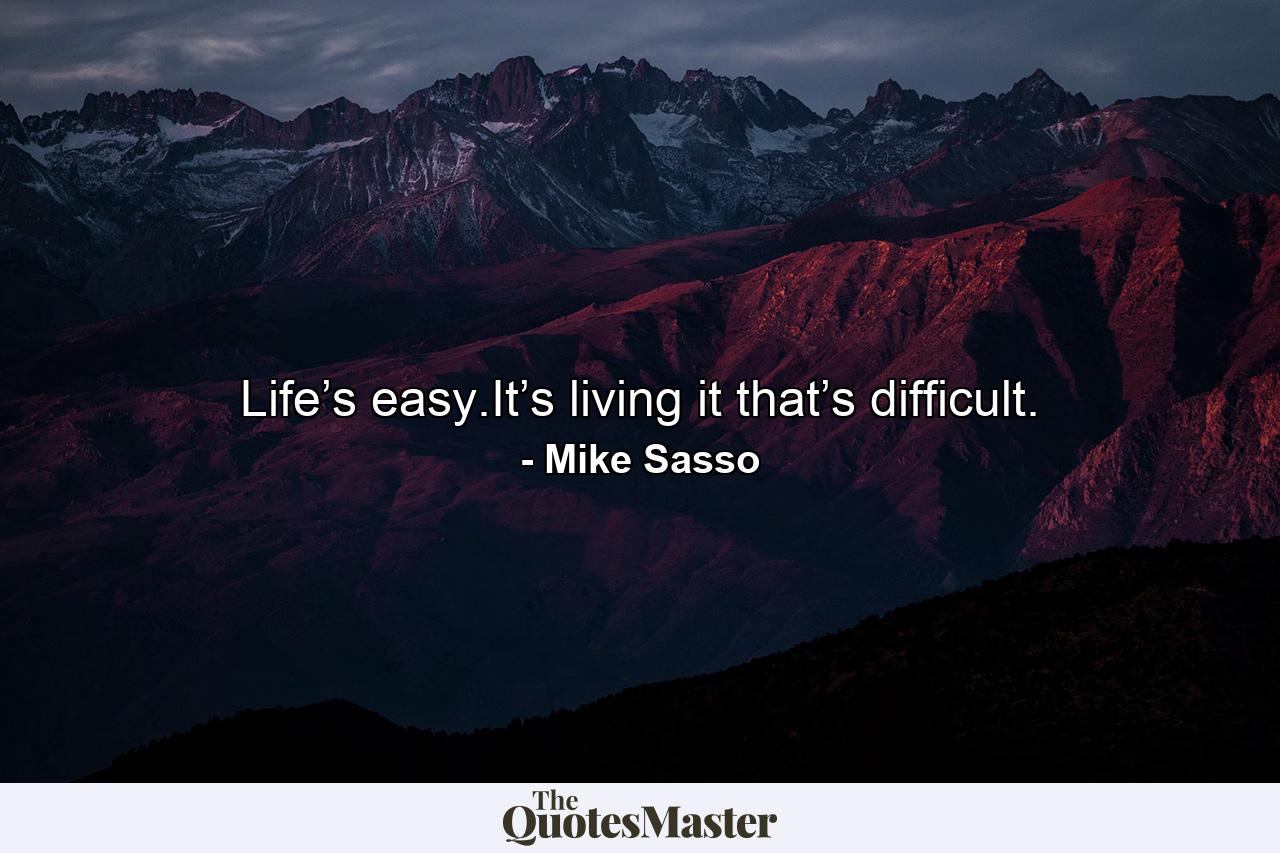 Life’s easy.It’s living it that’s difficult.

- Mike Sasso

The QuotesMaster